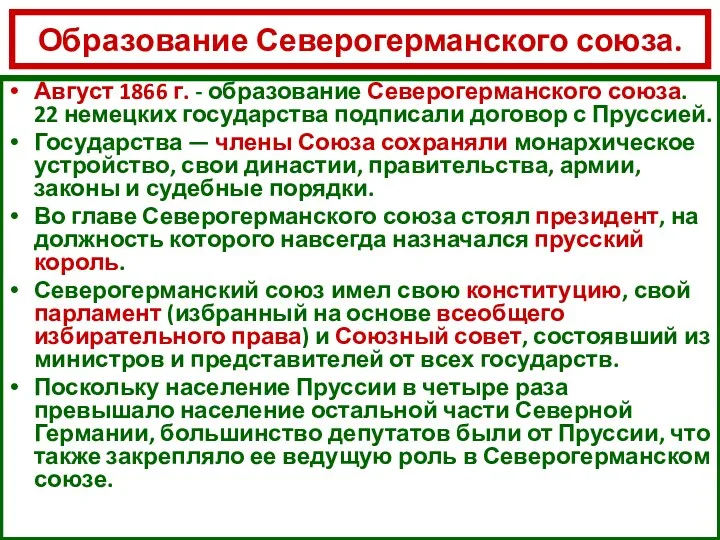 Образование Северогерманского союза.

• Август 1866 г. - образование Северогерманского союза. 22 немецких государства подписали договор с Пруссией.
• Государства — члены Союза сохраняли монархическое устройство, свои династии, правительства, армии, законы и судебные порядки.
• Во главе Северогерманского союза стоял президент, на должность которого навсегда назначался прусский король.
• Северогерманский союз имел свою конституцию, свой парламент (избранный на основе всеобщего избирательного права) и Союзный совет, состоявший из министров и представителей от всех государств.
• Поскольку население Пруссии в четыре раза превышало население остальной части Северной Германии, большинство депутатов были от Пруссии, что также закрепляло ее ведущую роль в Северогерманском союзе.